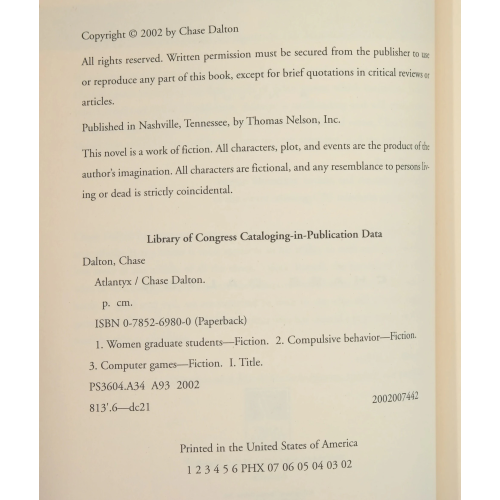 Copyright © 2002 by Chase Dalton

All rights reserved. Written permission must be secured from the publisher to use or reproduce any part of this book, except for brief quotations in critical reviews or articles.

Published in Nashville, Tennessee, by Thomas Nelson, Inc.

This novel is a work of fiction. All characters, plot, and events are the product of the author's imagination. All characters are fictional, and any resemblance to persons living or dead is strictly coincidental.

Library of Congress Cataloging-in-Publication Data

Dalton, Chase

Atlantyx / Chase Dalton.

p. cm.

ISBN 0-7852-6980-0 (Paperback)

1. Women graduate students—Fiction. 2. Compulsive behavior—Fiction.

3. Computer games—Fiction. I. Title.

PS3604.A34 A93 2002

813'.6—dc21

2002007442

Printed in the United States of America

1 2 3 4 5 6 PHX 07 06 05 04 03 02